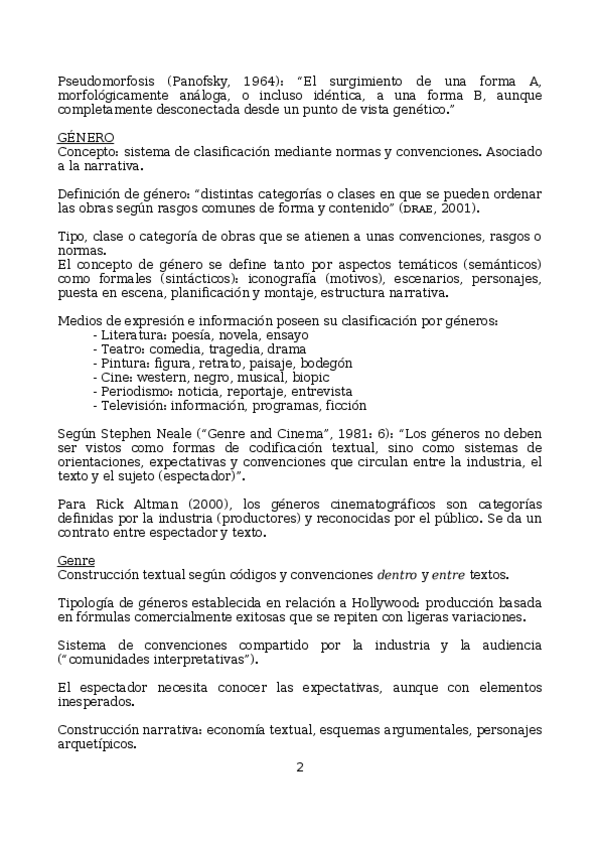 Pseudomorfosis (Panofsky, 1964): "El surgimiento de una forma A, morfológicamente análoga, o incluso idéntica, a una forma B, aunque completamente desconectada desde un punto de vista genético."

GÉNERO
Concepto: sistema de clasificación mediante normas y convenciones. Asociado a la narrativa.

Definición de género: "distintas categorías o clases en que se pueden ordenar las obras según rasgos comunes de forma y contenido" (DRAE, 2001).

Tipo, clase o categoría de obras que se atienen a unas convenciones, rasgos o normas.
El concepto de género se define tanto por aspectos temáticos (semánticos) como formales (sintácticos): iconografía (motivos), escenarios, personajes, puesta en escena, planificación y montaje, estructura narrativa.

Medios de expresión e información poseen su clasificación por géneros:
- Literatura: poesía, novela, ensayo
- Teatro: comedia, tragedia, drama
- Pintura: figura, retrato, paisaje, bodegón
- Cine: western, negro, musical, biopic
- Periodismo: noticia, reportaje, entrevista
- Televisión: información, programas, ficción

Según Stephen Neale ("Genre and Cinema", 1981: 6): "Los géneros no deben ser vistos como formas de codificación textual, sino como sistemas de orientaciones, expectativas y convenciones que circulan entre la industria, el texto y el sujeto (espectador)".

Para Rick Altman (2000), los géneros cinematográficos son categorías definidas por la industria (productores) y reconocidas por el público. Se da un contrato entre espectador y texto.

Genre
Construcción textual según códigos y convenciones dentro y entre textos.

Tipología de géneros establecida en relación a Hollywood: producción basada en fórmulas comercialmente exitosas que se repiten con ligeras variaciones.

Sistema de convenciones compartido por la industria y la audiencia ("comunidades interpretativas").

El espectador necesita conocer las expectativas, aunque con elementos inesperados.

Construcción narrativa: economía textual, esquemas argumentales, personajes arquetípicos.

2